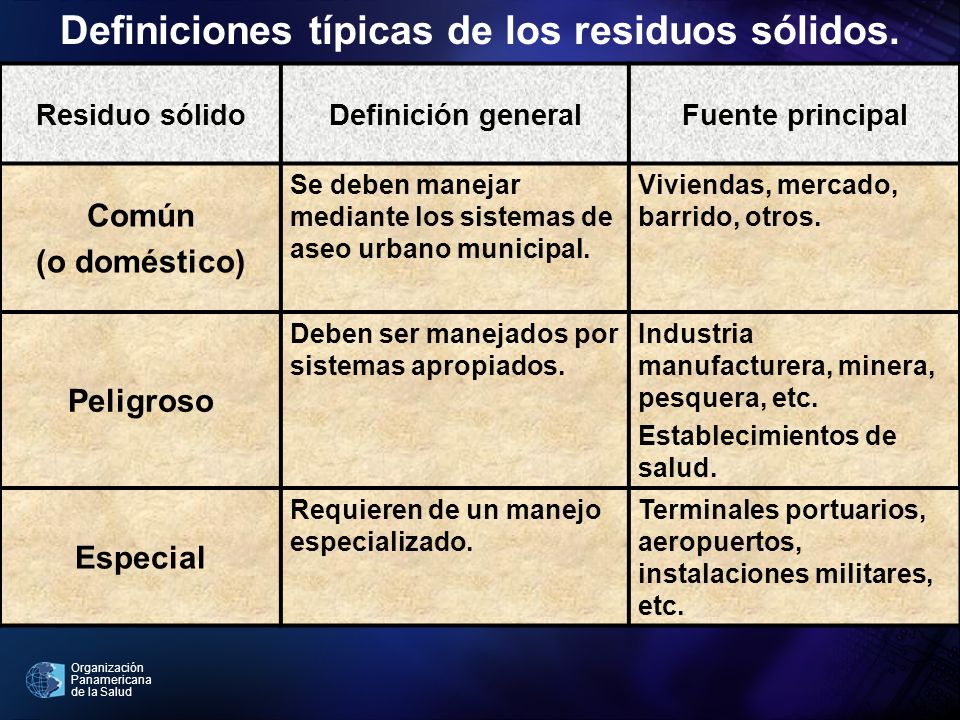 Definiciones típicas de los residuos sólidos.

| Residuo sólido | Definición general | Fuente principal |
|---|---|---|
| Común (o doméstico) | Se deben manejar mediante los sistemas de aseo urbano municipal. | Viviendas, mercado, barrido, otros. |
| Peligroso | Deben ser manejados por sistemas apropiados. | Industria manufacturera, minera, pesquera, etc. Establecimientos de salud. |
| Especial | Requieren de un manejo especializado. | Terminales portuarios, aeropuertos, instalaciones militares, etc. |

Organización Panamericana de la Salud